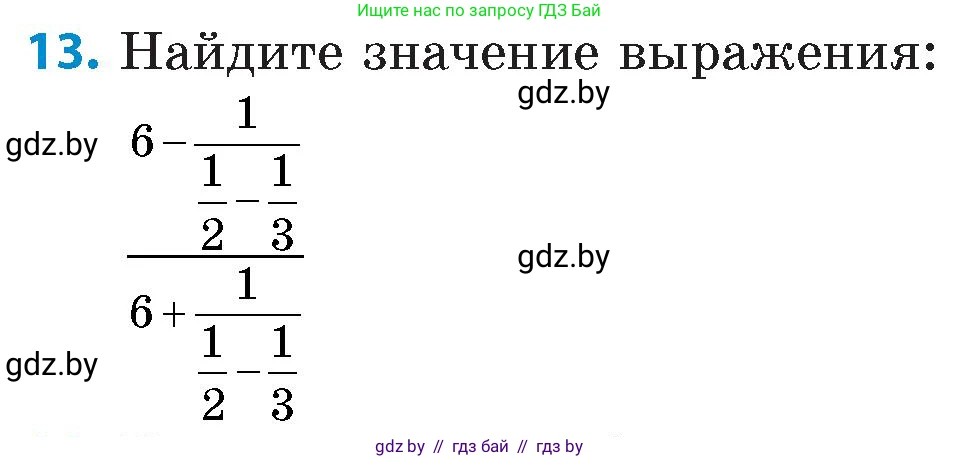 Ищите нас по запросу ГДЗ Бай

13. Найдите значение выражения:

gdz.by

gdz.by

$\frac{6-\frac{1}{\frac{1}{2}-\frac{1}{3}}}{6+\frac{1}{\frac{1}{2}-\frac{1}{3}}}$

gdz.by

gdz.by

gdz by // гдз бай // гдз by